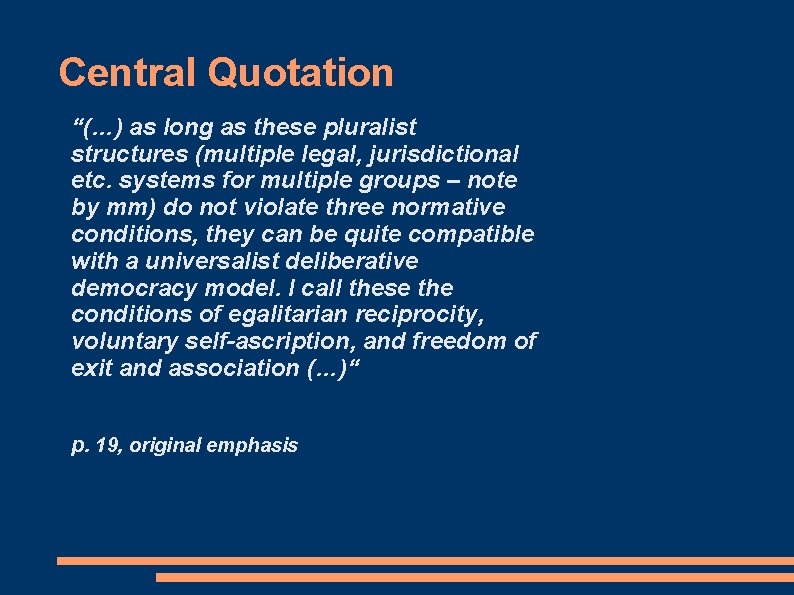 Central Quotation

“(...) as long as these pluralist structures (multiple legal, jurisdictional etc. systems for multiple groups – note by mm) do not violate three normative conditions, they can be quite compatible with a universalist deliberative democracy model. I call these the conditions of egalitarian reciprocity, voluntary self-ascription, and freedom of exit and association (...)“

p. 19, original emphasis